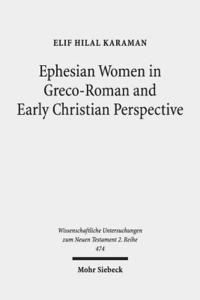 ELIF HILAL KARAMAN

Ephesian Women in Greco-Roman and Early Christian Perspective

Wissenschaftliche Untersuchungen zum Neuen Testament 2. Reihe
474

Mohr Siebeck